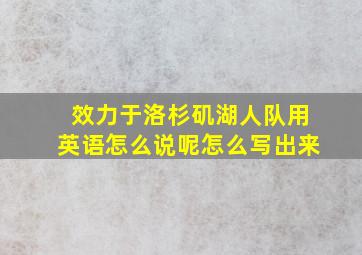 效力于洛杉矶湖人队用英语怎么说呢怎么写出来